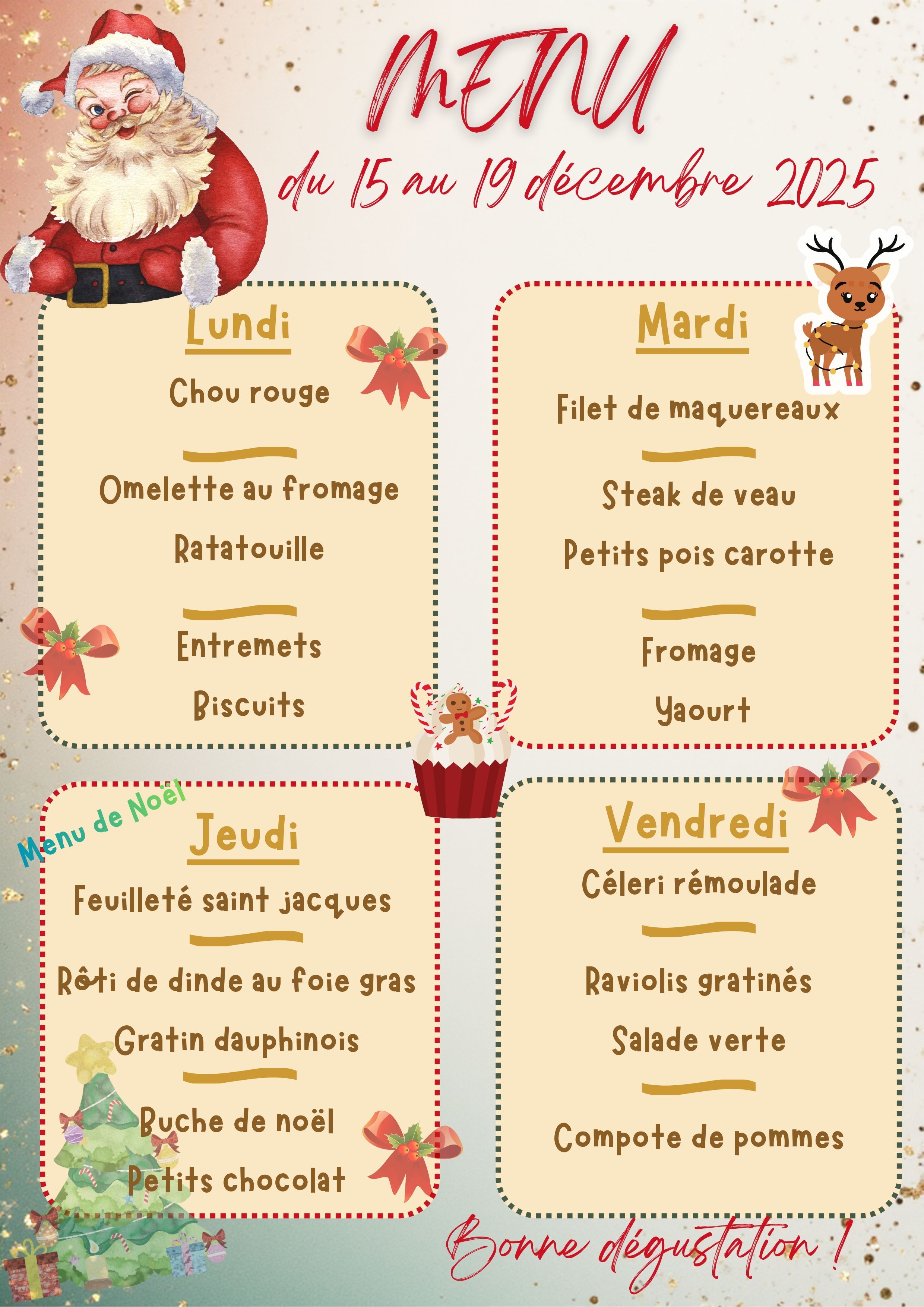 MENU

du 15 au 19 décembre 2025

Lundi

Chou rouge

Omelette au fromage

Ratatouille

Entremets

Biscuits

Mardi

Filet de maquereaux

Steak de veau

Petits pois carotte

Fromage

Yaourt

Menu de Noël

Jeudi

Feuilleté saint jacques

Rôti de dinde au foie gras

Gratin dauphinois

Buche de noël

Petits chocolat

Vendredi

Céleri rémoulade

Raviolis gratinés

Salade verte

Compote de pommes

Bonne dégustation !